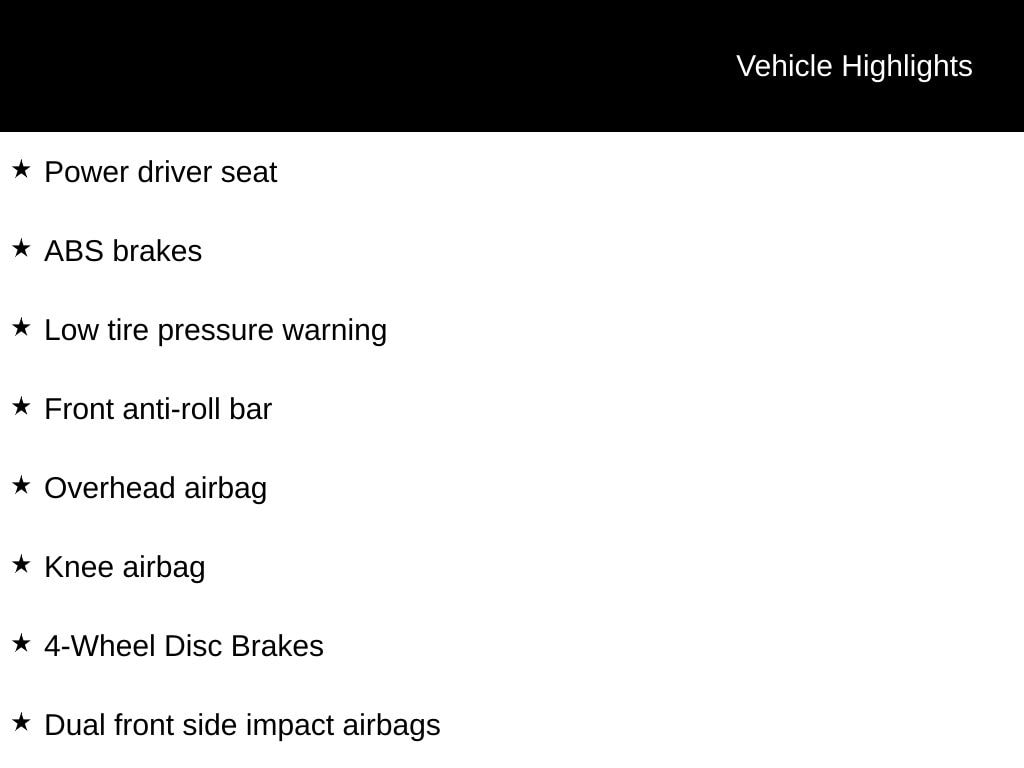 Vehicle Highlights

★ Power driver seat

★ ABS brakes

★ Low tire pressure warning

★ Front anti-roll bar

★ Overhead airbag

★ Knee airbag

★ 4-Wheel Disc Brakes

★ Dual front side impact airbags